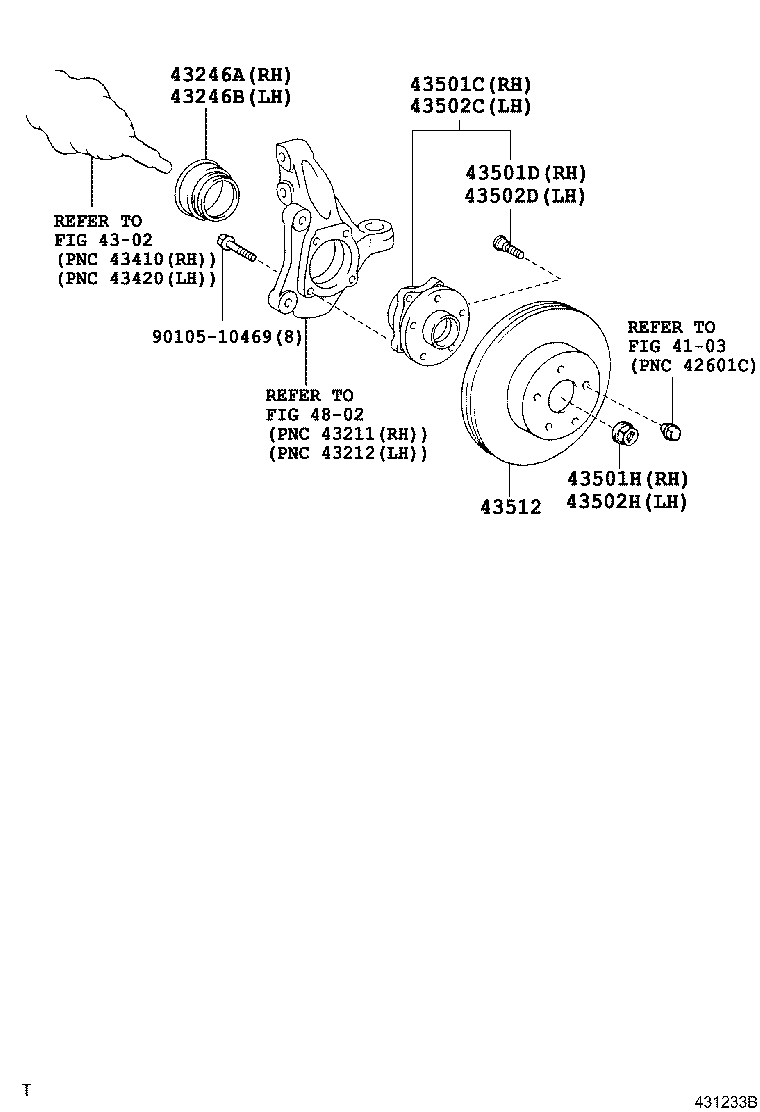 43246A(RH)
43246B(LH)

43501C(RH)
43502C(LH)

43501D(RH)
43502D(LH)

REFER TO
FIG 43-02
(PNC 43410(RH))
(PNC 43420(LH))

90105-10469(8)

REFER TO
FIG 48-02
(PNC 43211(RH))
(PNC 43212(LH))

REFER TO
FIG 41-03
(PNC 42601C)

43501H(RH)
43502H(LH)

43512

T

431233B